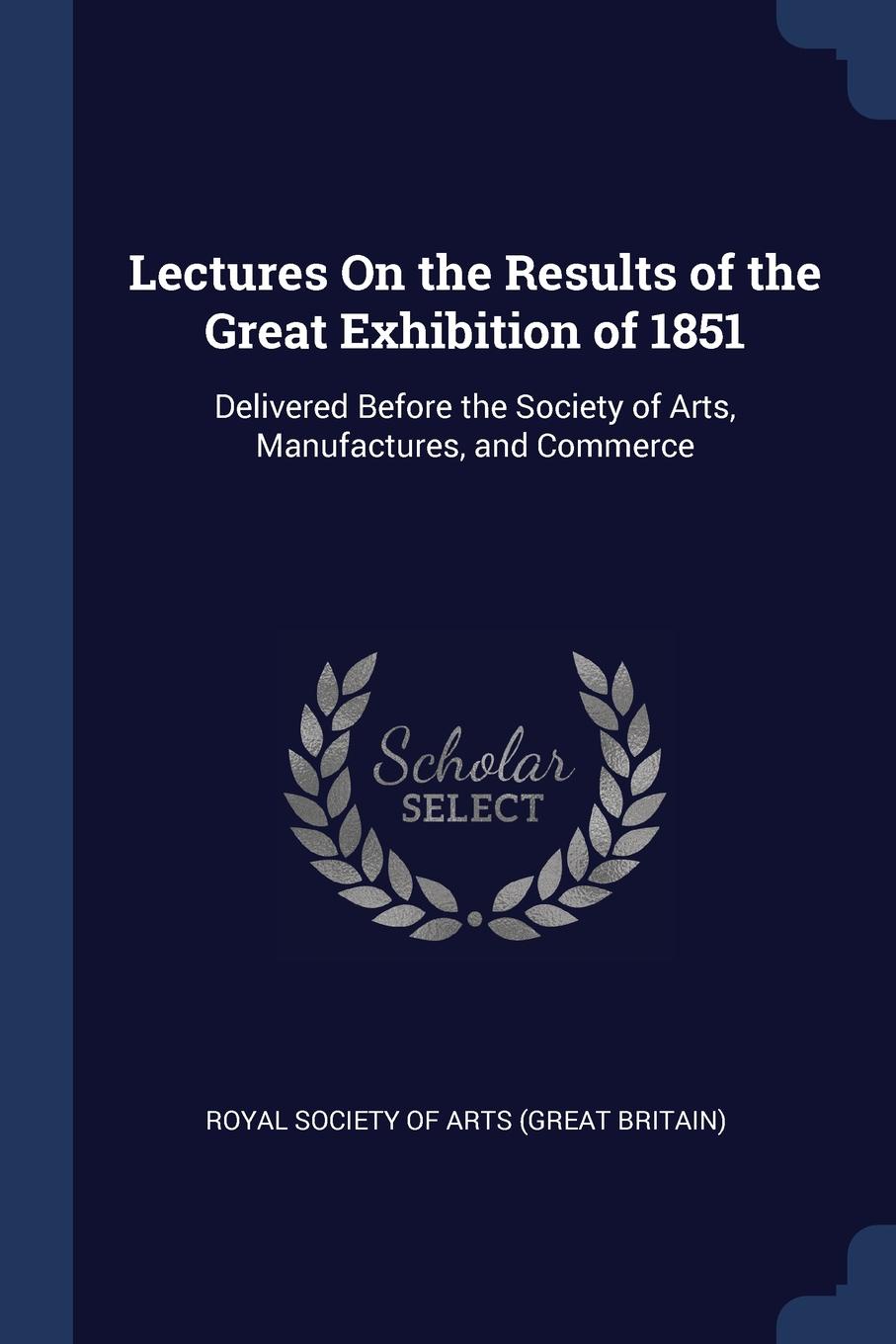 Lectures On the Results of the Great Exhibition of 1851

Delivered Before the Society of Arts, Manufactures, and Commerce

Scholar
SELECT

ROYAL SOCIETY OF ARTS (GREAT BRITAIN)